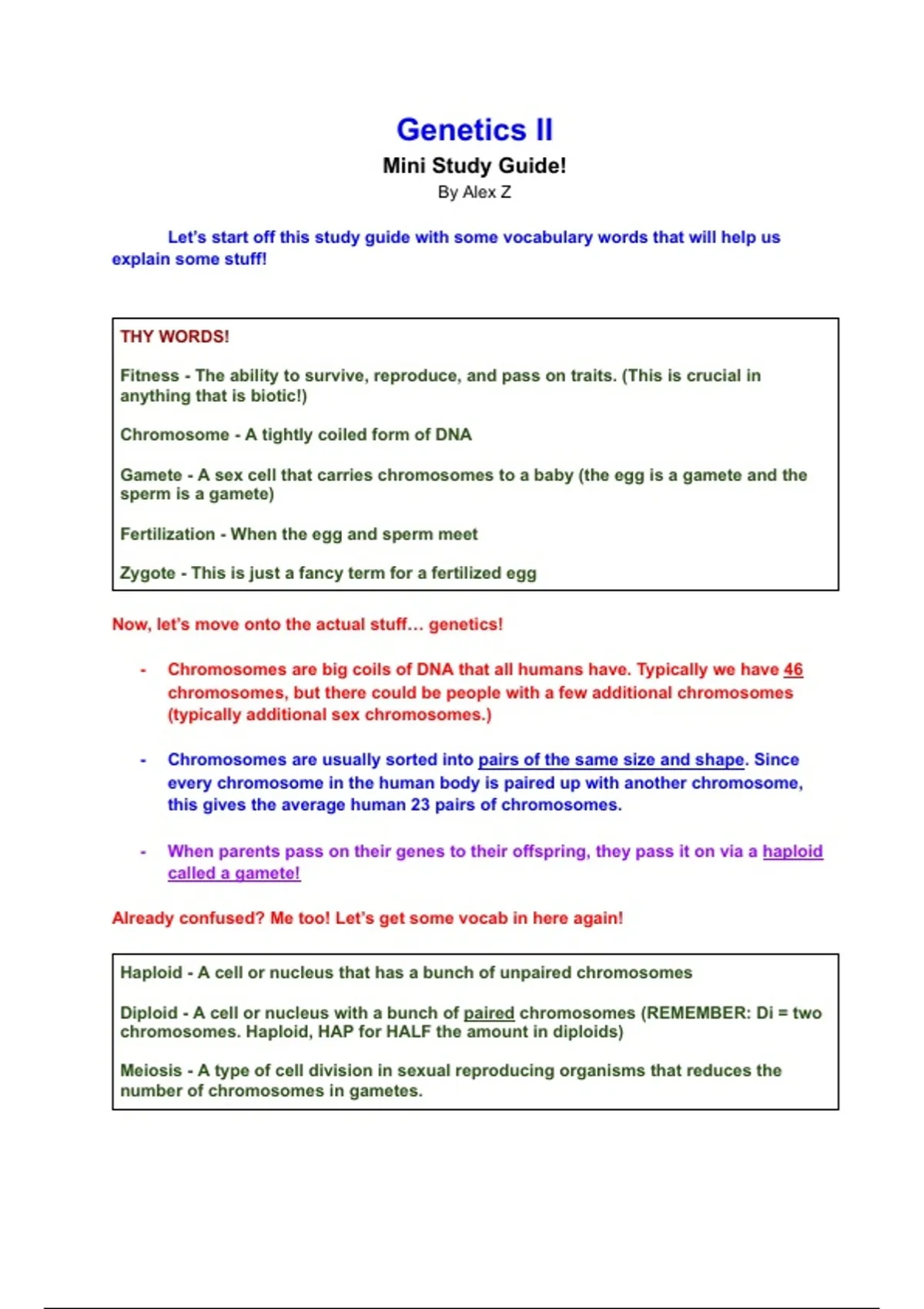 Genetics II

Mini Study Guide!

By Alex Z

Let's start off this study guide with some vocabulary words that will help us explain some stuff!

THY WORDS!

Fitness - The ability to survive, reproduce, and pass on traits. (This is crucial in anything that is biotic!)

Chromosome - A tightly coiled form of DNA

Gamete - A sex cell that carries chromosomes to a baby (the egg is a gamete and the sperm is a gamete)

Fertilization - When the egg and sperm meet

Zygote - This is just a fancy term for a fertilized egg

Now, let's move onto the actual stuff... genetics!

- Chromosomes are big coils of DNA that all humans have. Typically we have 46 chromosomes, but there could be people with a few additional chromosomes (typically additional sex chromosomes.)

- Chromosomes are usually sorted into pairs of the same size and shape. Since every chromosome in the human body is paired up with another chromosome, this gives the average human 23 pairs of chromosomes.

- When parents pass on their genes to their offspring, they pass it on via a haploid called a gamete!

Already confused? Me too! Let's get some vocab in here again!

Haploid - A cell or nucleus that has a bunch of unpaired chromosomes

Diploid - A cell or nucleus with a bunch of paired chromosomes (REMEMBER: Di = two chromosomes. Haploid, HAP for HALF the amount in diploids)

Meiosis - A type of cell division in sexual reproducing organisms that reduces the number of chromosomes in gametes.